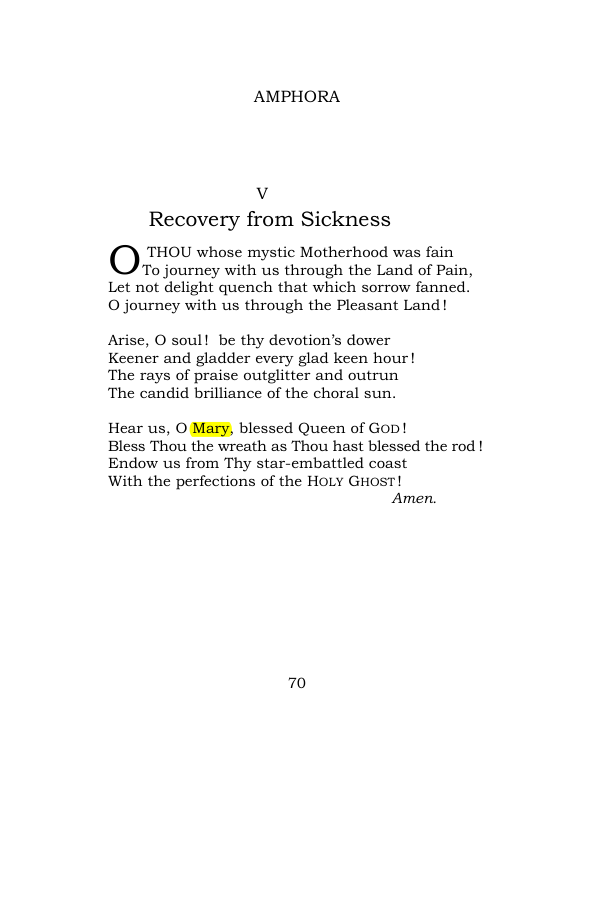 AMPHORA

V

Recovery from Sickness

O THOU whose mystic Motherhood was fain
To journey with us through the Land of Pain,
Let not delight quench that which sorrow fanned.
O journey with us through the Pleasant Land!

Arise, O soul! be thy devotion's dower
Keener and gladder every glad keen hour!
The rays of praise outglitter and outrun
The candid brilliance of the choral sun.

Hear us, O Mary, blessed Queen of GOD!
Bless Thou the wreath as Thou hast blessed the rod!
Endow us from Thy star-embattled coast
With the perfections of the HOLY GHOST!
Amen.

70